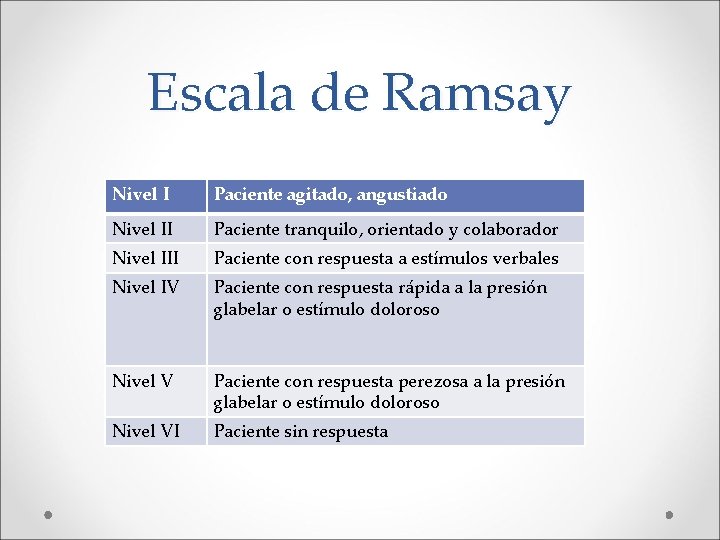 Escala de Ramsay

| Nivel I | Paciente agitado, angustiado |
|---|---|
| Nivel II | Paciente tranquilo, orientado y colaborador |
| Nivel III | Paciente con respuesta a estímulos verbales |
| Nivel IV | Paciente con respuesta rápida a la presión glabelar o estímulo doloroso |
| Nivel V | Paciente con respuesta perezosa a la presión glabelar o estímulo doloroso |
| Nivel VI | Paciente sin respuesta |